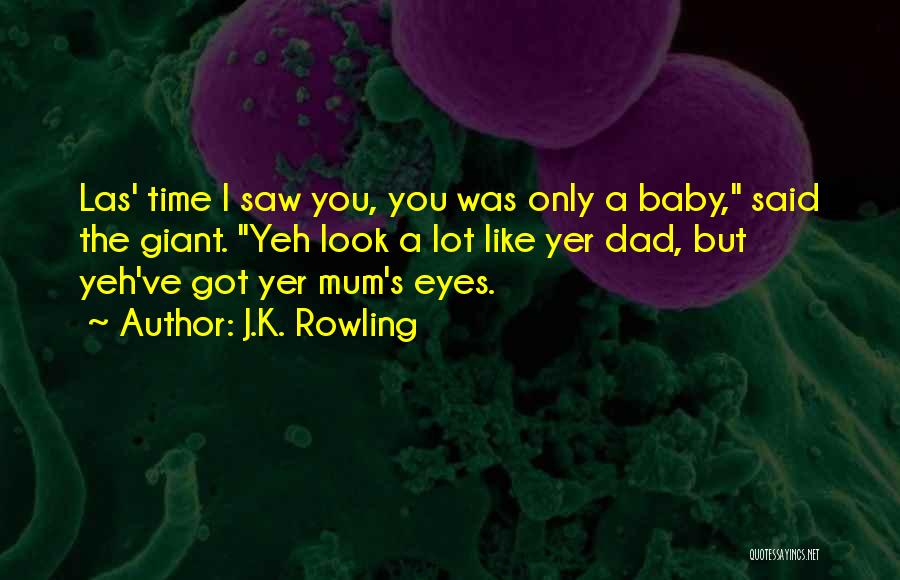 Las' time I saw you, you was only a baby," said the giant. "Yeh look a lot like yer dad, but yeh've got yer mum's eyes.

~ Author: J.K. Rowling

QUOTESSAYINGS.NET